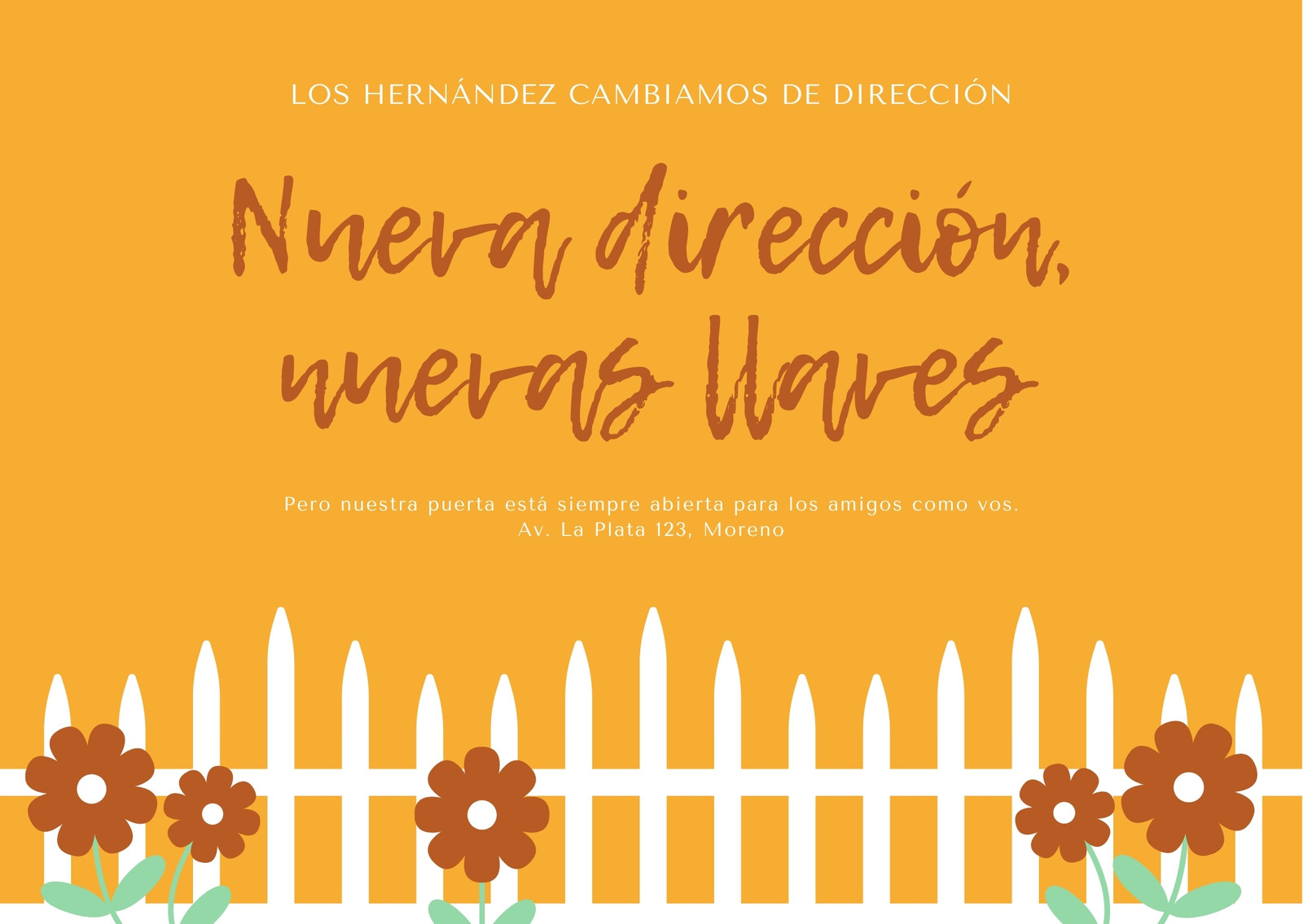 LOS HERNÁNDEZ CAMBIAMOS DE DIRECCIÓN

Nueva dirección, nuevas llaves

Pero nuestra puerta está siempre abierta para los amigos como vos.
Av. La Plata 123, Moreno